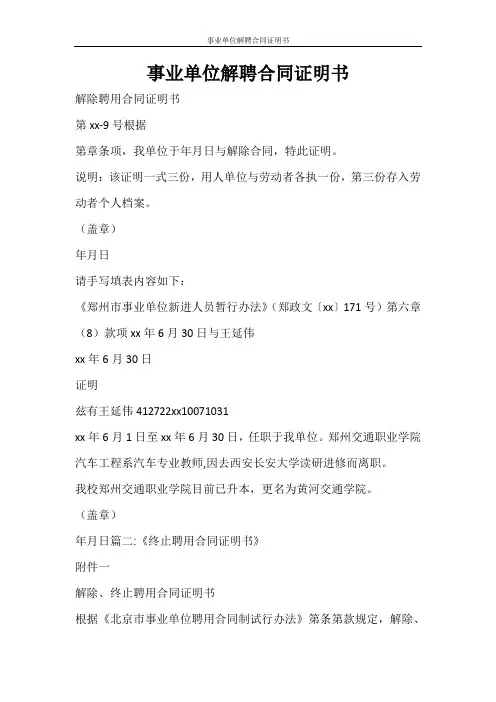 事业单位解聘合同证明书

事业单位解聘合同证明书

解除聘用合同证明书

第 xx-9 号根据

第章条项，我单位于年月日与解除合同，特此证明。

说明：该证明一式三份，用人单位与劳动者各执一份，第三份存入劳动者个人档案。

（盖章）

年月日

请手写填表内容如下：

《郑州市事业单位新进人员暂行办法》（郑政文〔xx〕171 号）第六章（8）款项 xx 年 6 月 30 日与王延伟

xx 年 6 月 30 日

证明

兹有王延伟 412722xx10071031

xx 年 6 月 1 日至 xx 年 6 月 30 日，任职于我单位。郑州交通职业学院汽车工程系汽车专业教师,因去西安长安大学读研进修而离职。

我校郑州交通职业学院目前已升本，更名为黄河交通学院。

（盖章）

年月日篇二:《终止聘用合同证明书》

附件一

解除、终止聘用合同证明书

根据《北京市事业单位聘用合同制试行办法》第条第款规定，解除、